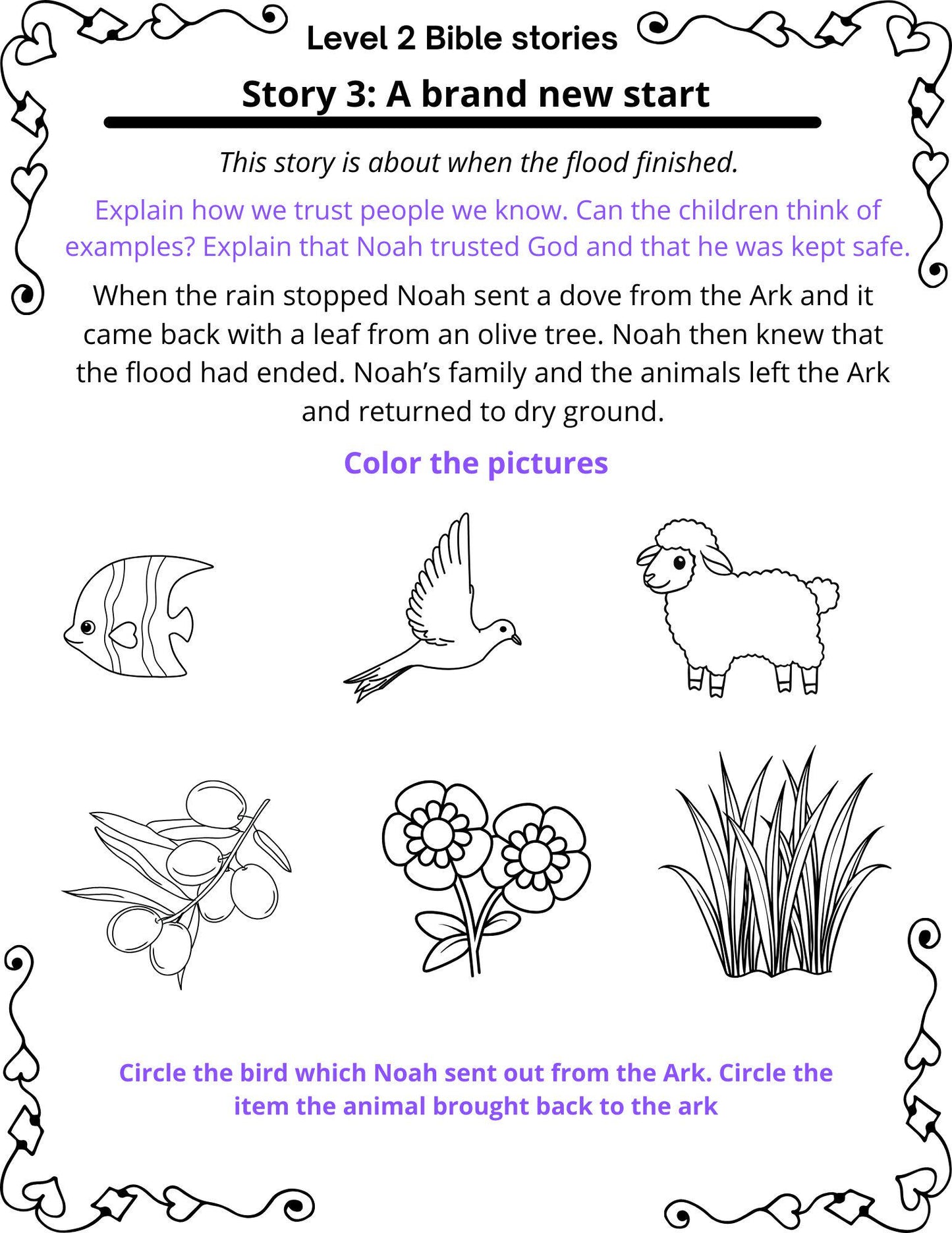 Level 2 Bible stories

Story 3: A brand new start

This story is about when the flood finished.

Explain how we trust people we know. Can the children think of examples? Explain that Noah trusted God and that he was kept safe.

When the rain stopped Noah sent a dove from the Ark and it came back with a leaf from an olive tree. Noah then knew that the flood had ended. Noah's family and the animals left the Ark and returned to dry ground.

Color the pictures

Circle the bird which Noah sent out from the Ark. Circle the item the animal brought back to the ark